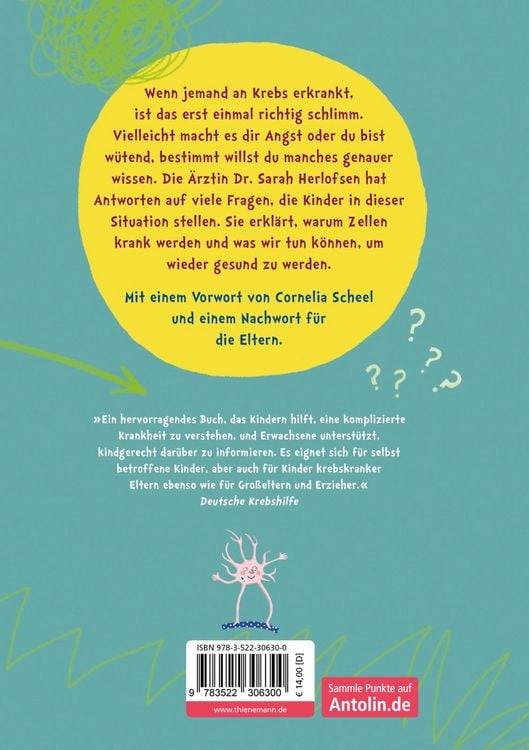 Wenn jemand an Krebs erkrankt, ist das erst einmal richtig schlimm. Vielleicht macht es dir Angst oder du bist wütend, bestimmt willst du manches genauer wissen. Die Ärztin Dr. Sarah Herlofsen hat Antworten auf viele Fragen, die Kinder in dieser Situation stellen. Sie erklärt, warum Zellen krank werden und was wir tun können, um wieder gesund zu werden.

Mit einem Vorwort von Cornelia Scheel und einem Nachwort für die Eltern.

? ? ? ? ?

»Ein hervorragendes Buch, das Kindern hilft, eine komplizierte Krankheit zu verstehen, und Erwachsene unterstützt, kindgerecht darüber zu informieren. Es eignet sich für selbst betroffene Kinder, aber auch für Kinder krebskranker Eltern ebenso wie für Großeltern und Erzieher.«
Deutsche Krebshilfe

ISBN 978-3-522-30630-0
9 783522 306300
€ 14,00 [D]
www.thienemann.de

Sammle Punkte auf Antolin.de